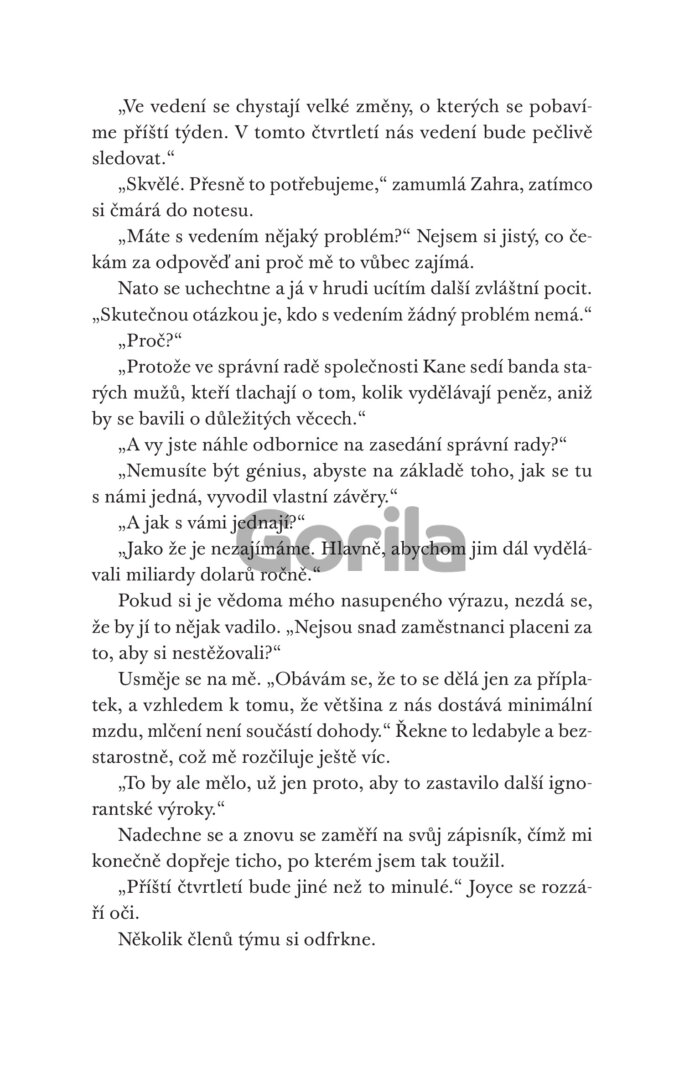 „Ve vedení se chystají velké změny, o kterých se pobavíme příští týden. V tomto čtvrtletí nás vedení bude pečlivě sledovat.“

„Skvělé. Přesně to potřebujeme,“ zamumlá Zahra, zatímco si čmárá do notesu.

„Máte s vedením nějaký problém?“ Nejsem si jistý, co čekám za odpověď ani proč mě to vůbec zajímá.

Nato se uchechtne a já v hrudi ucítím další zvláštní pocit. „Skutečnou otázkou je, kdo s vedením žádný problém nemá.“

„Proč?“

„Protože ve správní radě společnosti Kane sedí banda starých mužů, kteří tlachají o tom, kolik vydělávají peněz, aniž by se bavili o důležitých věcech.“

„A vy jste náhle odbornice na zasedání správní rady?“

„Nemusíte být génius, abyste na základě toho, jak se tu s námi jedná, vyvodil vlastní závěry.“

„A jak s vámi jednají?“

„Jako že je nezajímáme. Hlavně, abychom jim dál vydělávali miliardy dolarů ročně.“

Pokud si je vědoma mého nasupeného výrazu, nezdá se, že by jí to nějak vadilo. „Nejsou snad zaměstnanci placeni za to, aby si nestěžovali?“

Usměje se na mě. „Obávám se, že to se dělá jen za příplatek, a vzhledem k tomu, že většina z nás dostává minimální mzdu, mlčení není součástí dohody.“ Řekne to ledabyle a bezstarostně, což mě rozčiluje ještě víc.

„To by ale mělo, už jen proto, aby to zastavilo další ignorantské výroky.“

Nadechne se a znovu se zaměří na svůj zápisník, čímž mi konečně dopřeje ticho, po kterém jsem tak toužil.

„Příští čtvrtletí bude jiné než to minulé.“ Joyce se rozzáří oči.

Několik členů týmu si odfrkne.

Gorila